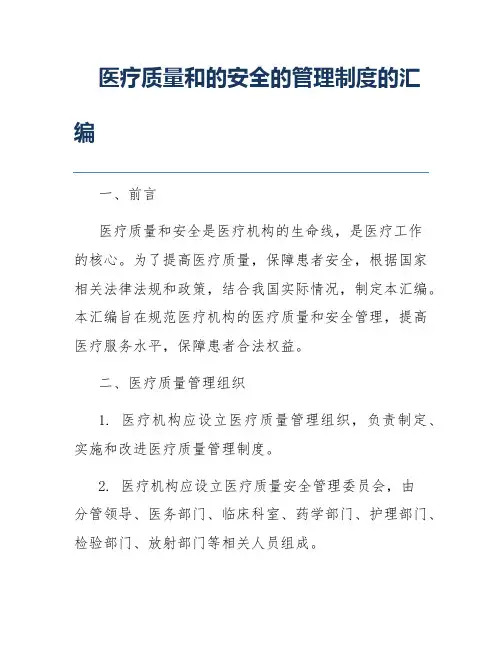 医疗质量和的安全的管理制度的汇编

一、前言

医疗质量和安全是医疗机构的生命线，是医疗工作的核心。为了提高医疗质量，保障患者安全，根据国家相关法律法规和政策，结合我国实际情况，制定本汇编。本汇编旨在规范医疗机构的医疗质量和安全管理，提高医疗服务水平，保障患者合法权益。

二、医疗质量管理组织

1. 医疗机构应设立医疗质量管理组织，负责制定、实施和改进医疗质量管理制度。

2. 医疗机构应设立医疗质量安全管理委员会，由分管领导、医务部门、临床科室、药学部门、护理部门、检验部门、放射部门等相关人员组成。